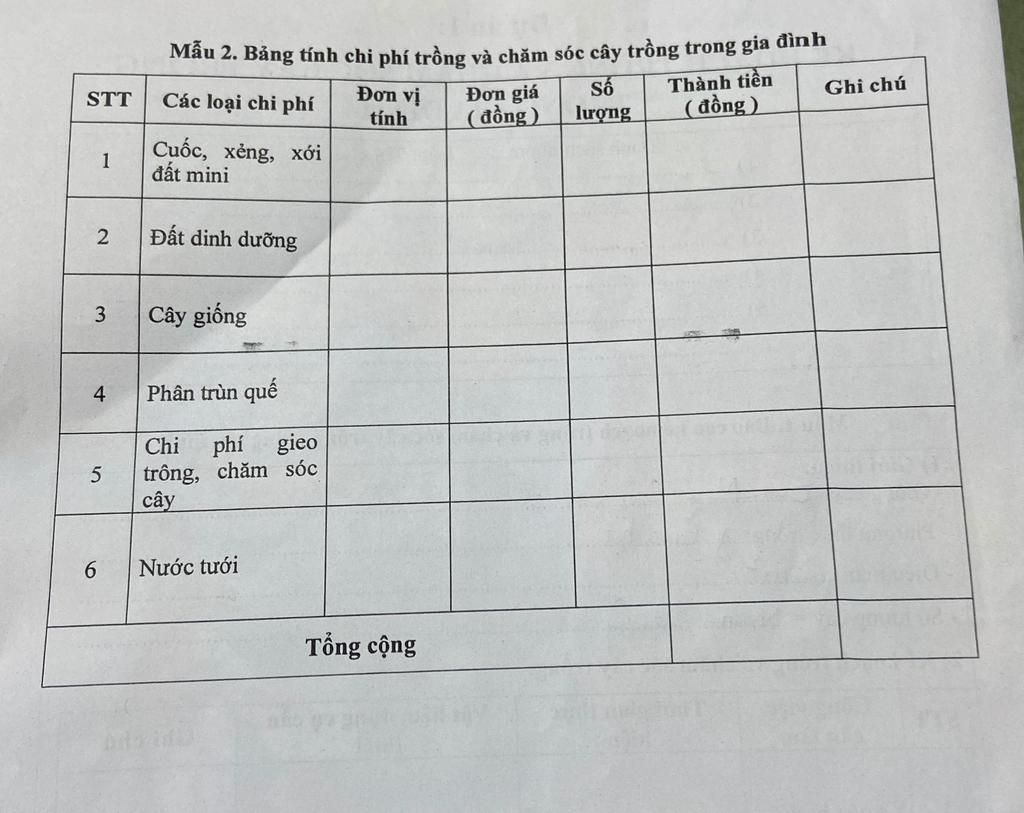 Mẫu 2. Bảng tính chi phí trồng và chăm sóc cây trồng trong gia đình

| STT | Các loại chi phí | Đơn vị tính | Đơn giá ( đồng ) | Số lượng | Thành tiền ( đồng ) | Ghi chú |
|---|---|---|---|---|---|---|
| 1 | Cuốc, xẻng, xới đất mini | | | | | |
| 2 | Đất dinh dưỡng | | | | | |
| 3 | Cây giống | | | | | |
| 4 | Phân trùn quế | | | | | |
| 5 | Chi phí gieo trông, chăm sóc cây | | | | | |
| 6 | Nước tưới | | | | | |
| Tổng cộng | | | | | | |